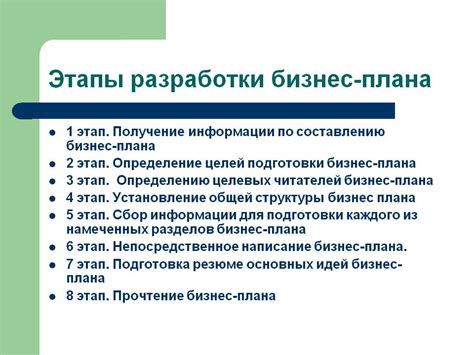 Этапы разработки бизнес-плана

- 1 этап. Получение информации по составлению бизнес-плана
- 2 этап. Определение целей подготовки бизнес-плана
- 3 этап. Определению целевых читателей бизнес-плана
- 4 этап. Установление общей структуры бизнес плана
- 5 этап. Сбор информации для подготовки каждого из намеченных разделов бизнес-плана
- 6 этап. Непосредственное написание бизнес-плана.
- 7 этап. Подготовка резюме основных идей бизнес-плана
- 8 этап. Прочтение бизнес-плана